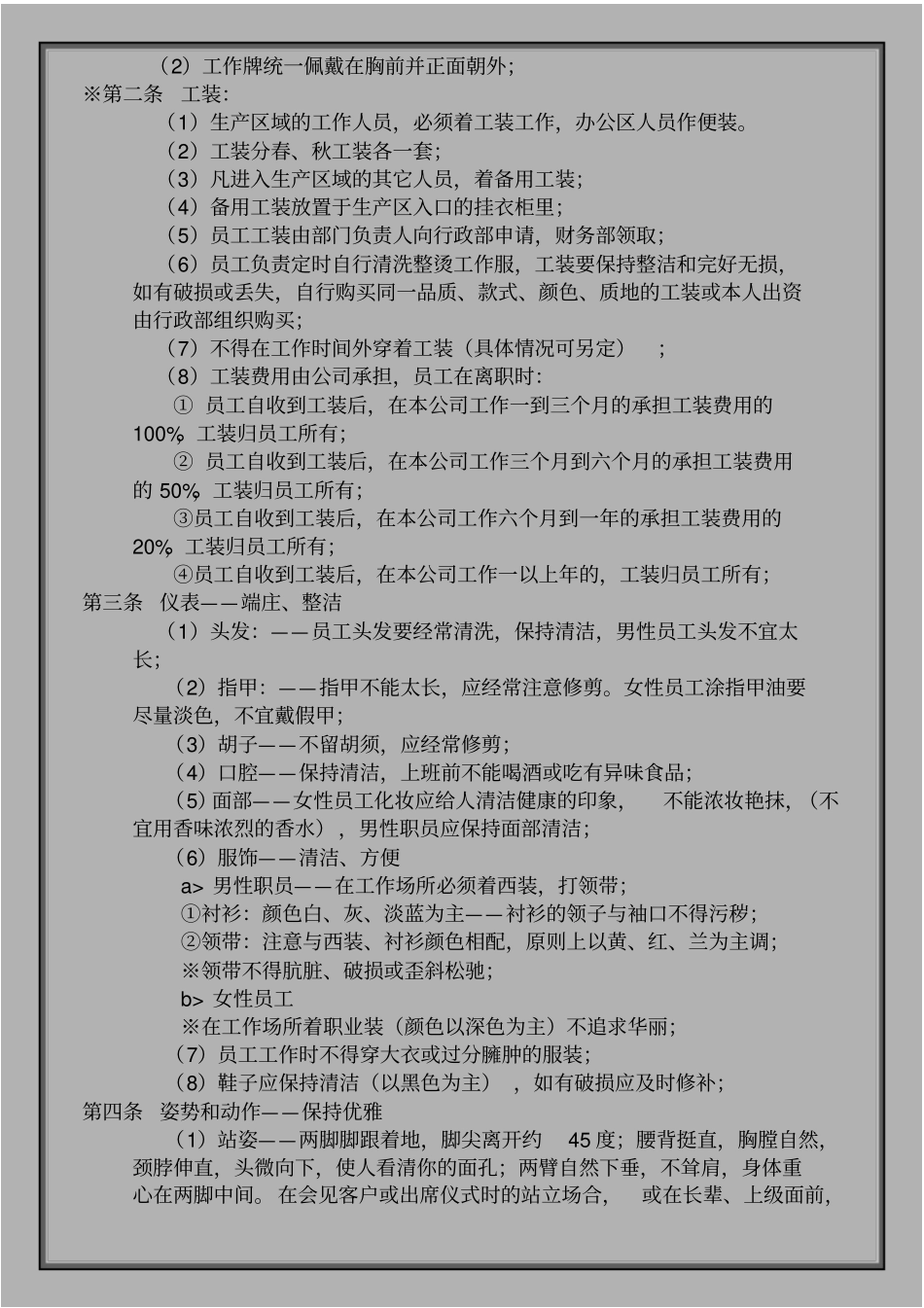 （2）工作牌统一佩戴在胸前并正面朝外；

※第二条　工装：

（1）生产区域的工作人员，必须着工装工作，办公区人员作便装。

（2）工装分春、秋工装各一套；

（3）凡进入生产区域的其它人员，着备用工装；

（4）备用工装放置于生产区入口的挂衣柜里；

（5）员工工装由部门负责人向行政部申请，财务部领取；

（6）员工负责定时自行清洗整烫工作服，工装要保持整洁和完好无损，如有破损或丢失，自行购买同一品质、款式、颜色、质地的工装或本人出资由行政部组织购买；

（7）不得在工作时间外穿着工装（具体情况可另定）　；

（8）工装费用由公司承担，员工在离职时：

① 员工自收到工装后，在本公司工作一到三个月的承担工装费用的100% 工装归员工所有；

② 员工自收到工装后，在本公司工作三个月到六个月的承担工装费用的 50% 工装归员工所有；

③员工自收到工装后，在本公司工作六个月到一年的承担工装费用的20% 工装归员工所有；

④员工自收到工装后，在本公司工作一以上年的，工装归员工所有；

第三条　仪表——端庄、整洁

（1）头发：——员工头发要经常清洗，保持清洁，男性员工头发不宜太长；

（2）指甲：——指甲不能太长，应经常注意修剪。女性员工涂指甲油要尽量淡色，不宜戴假甲；

（3）胡子——不留胡须，应经常修剪；

（4）口腔——保持清洁，上班前不能喝酒或吃有异味食品；

（5）面部——女性员工化妆应给人清洁健康的印象，　不能浓妆艳抹，（不宜用香味浓烈的香水），男性职员应保持面部清洁；

（6）服饰——清洁、方便

a> 男性职员——在工作场所必须着西装，打领带；

①衬衫：颜色白、灰、淡蓝为主——衬衫的领子与袖口不得污秽；

②领带：注意与西装、衬衫颜色相配，原则上以黄、红、兰为主调；

※领带不得肮脏、破损或歪斜松驰；

b> 女性员工

※在工作场所着职业装（颜色以深色为主）不追求华丽；

（7）员工工作时不得穿大衣或过分臃肿的服装；

（8）鞋子应保持清洁（以黑色为主）　，如有破损应及时修补；

第四条　姿势和动作——保持优雅

（1）站姿——两脚脚跟着地，脚尖离开约　45 度；腰背挺直，胸膛自然，颈脖伸直，头微向下，使人看清你的面孔；两臂自然下垂，不耸肩，身体重心在两脚中间。在会见客户或出席仪式时的站立场合，　或在长辈、上级面前，